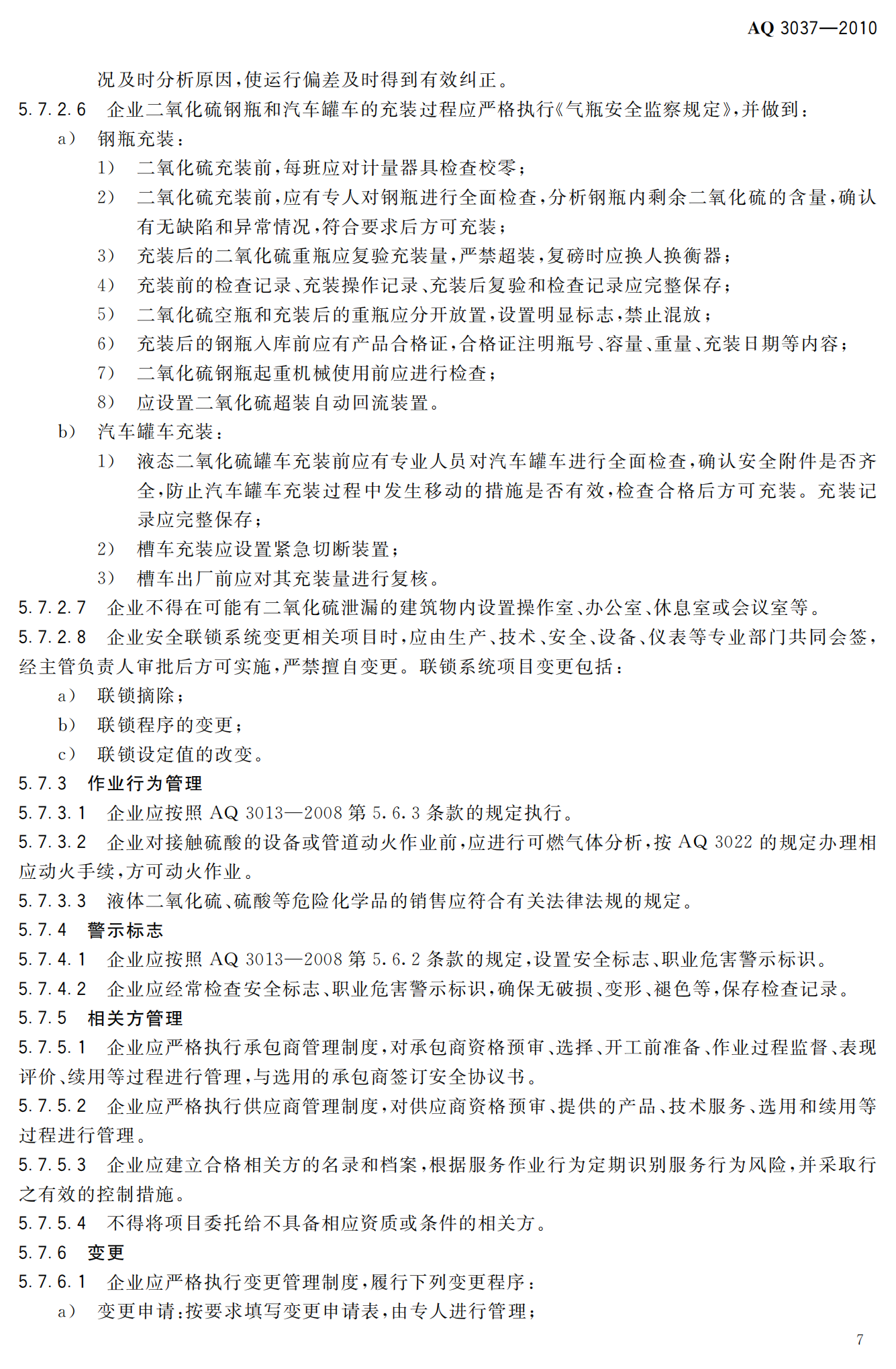 AQ 3037—2010

况及时分析原因，使运行偏差及时得到有效纠正。

5.7.2.6 企业二氧化硫钢瓶和汽车罐车的充装过程应严格执行《气瓶安全监察规定》，并做到：

a） 钢瓶充装：

1） 二氧化硫充装前，每班应对计量器具检查校零；

2） 二氧化硫充装前，应有专人对钢瓶进行全面检查，分析钢瓶内剩余二氧化硫的含量，确认有无缺陷和异常情况，符合要求后方可充装；

3） 充装后的二氧化硫重瓶应复验充装量，严禁超装，复磅时应换人换衡器；

4） 充装前的检查记录、充装操作记录、充装后复验和检查记录应完整保存；

5） 二氧化硫空瓶和充装后的重瓶应分开放置，设置明显标志，禁止混放；

6） 充装后的钢瓶入库前应有产品合格证，合格证注明瓶号、容量、重量、充装日期等内容；

7） 二氧化硫钢瓶起重机械使用前应进行检查；

8） 应设置二氧化硫超装自动回流装置。

b） 汽车罐车充装：

1） 液态二氧化硫罐车充装前应有专业人员对汽车罐车进行全面检查，确认安全附件是否齐全，防止汽车罐车充装过程中发生移动的措施是否有效，检查合格后方可充装。充装记录应完整保存；

2） 槽车充装应设置紧急切断装置；

3） 槽车出厂前应对其充装量进行复核。

5.7.2.7 企业不得在可能有二氧化硫泄漏的建筑物内设置操作室、办公室、休息室或会议室等。

5.7.2.8 企业安全联锁系统变更相关项目时，应由生产、技术、安全、设备、仪表等专业部门共同会签，经主管负责人审批后方可实施，严禁擅自变更。联锁系统项目变更包括：

a） 联锁摘除；

b） 联锁程序的变更；

c） 联锁设定值的改变。

5.7.3 作业行为管理

5.7.3.1 企业应按照 AQ 3013—2008 第 5.6.3 条款的规定执行。

5.7.3.2 企业对接触硫酸的设备或管道动火作业前，应进行可燃气体分析，按 AQ 3022 的规定办理相应动火手续，方可动火作业。

5.7.3.3 液体二氧化硫、硫酸等危险化学品的销售应符合有关法律法规的规定。

5.7.4 警示标志

5.7.4.1 企业应按照 AQ 3013—2008 第 5.6.2 条款的规定，设置安全标志、职业危害警示标识。

5.7.4.2 企业应经常检查安全标志、职业危害警示标识，确保无破损、变形、褪色等，保存检查记录。

5.7.5 相关方管理

5.7.5.1 企业应严格执行承包商管理制度，对承包商资格预审、选择、开工前准备、作业过程监督、表现评价、续用等过程进行管理，与选用的承包商签订安全协议书。

5.7.5.2 企业应严格执行供应商管理制度，对供应商资格预审、提供的产品、技术服务、选用和续用等过程进行管理。

5.7.5.3 企业应建立合格相关方的名录和档案，根据服务作业行为定期识别服务行为风险，并采取行之有效的控制措施。

5.7.5.4 不得将项目委托给不具备相应资质或条件的相关方。

5.7.6 变更

5.7.6.1 企业应严格执行变更管理制度，履行下列变更程序：

a） 变更申请：按要求填写变更申请表，由专人进行管理；

7